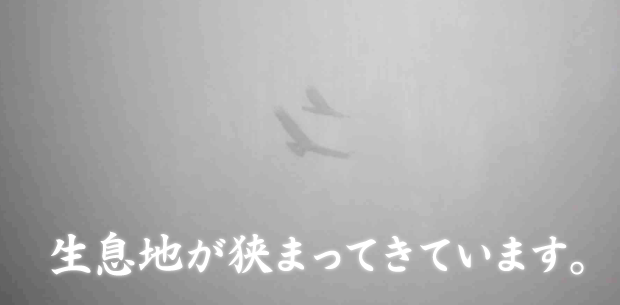 生息地が狭まってきています。